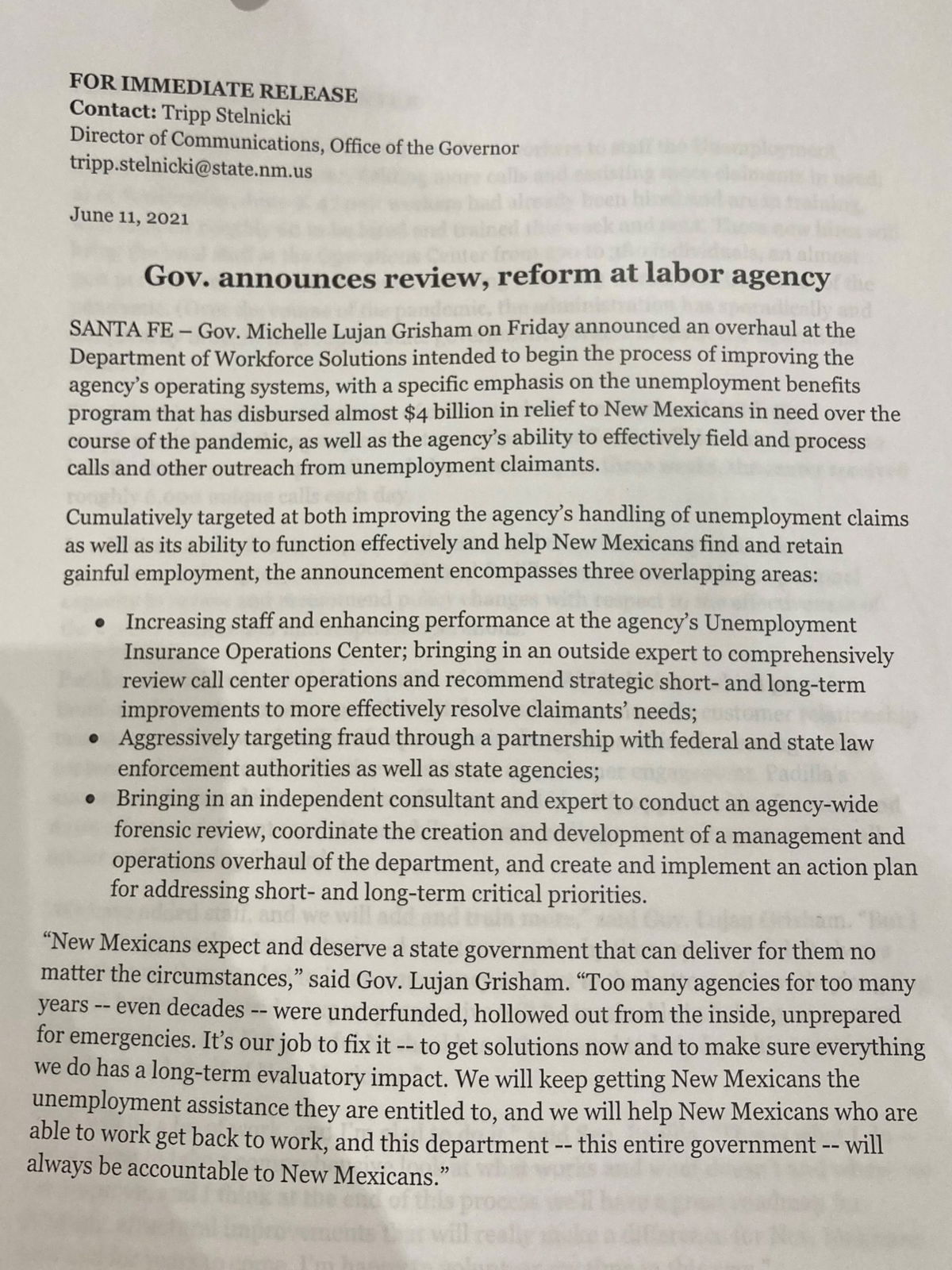 FOR IMMEDIATE RELEASE
Contact: Tripp Stelnicki
Director of Communications, Office of the Governor
tripp.stelnicki@state.nm.us

June 11, 2021

Gov. announces review, reform at labor agency

SANTA FE – Gov. Michelle Lujan Grisham on Friday announced an overhaul at the Department of Workforce Solutions intended to begin the process of improving the agency's operating systems, with a specific emphasis on the unemployment benefits program that has disbursed almost $4 billion in relief to New Mexicans in need over the course of the pandemic, as well as the agency's ability to effectively field and process calls and other outreach from unemployment claimants.

Cumulatively targeted at both improving the agency's handling of unemployment claims as well as its ability to function effectively and help New Mexicans find and retain gainful employment, the announcement encompasses three overlapping areas:

• Increasing staff and enhancing performance at the agency's Unemployment Insurance Operations Center; bringing in an outside expert to comprehensively review call center operations and recommend strategic short- and long-term improvements to more effectively resolve claimants' needs;
• Aggressively targeting fraud through a partnership with federal and state law enforcement authorities as well as state agencies;
• Bringing in an independent consultant and expert to conduct an agency-wide forensic review, coordinate the creation and development of a management and operations overhaul of the department, and create and implement an action plan for addressing short- and long-term critical priorities.

"New Mexicans expect and deserve a state government that can deliver for them no matter the circumstances," said Gov. Lujan Grisham. "Too many agencies for too many years -- even decades -- were underfunded, hollowed out from the inside, unprepared for emergencies. It's our job to fix it -- to get solutions now and to make sure everything we do has a long-term evaluatory impact. We will keep getting New Mexicans the unemployment assistance they are entitled to, and we will help New Mexicans who are able to work get back to work, and this department -- this entire government -- will always be accountable to New Mexicans."